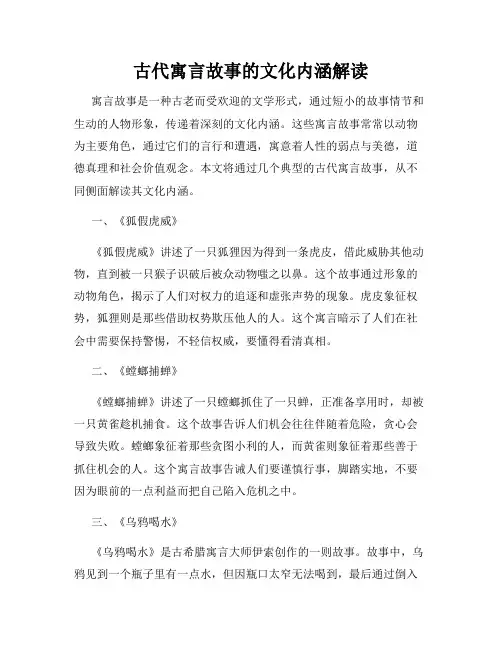 古代寓言故事的文化内涵解读

寓言故事是一种古老而受欢迎的文学形式，通过短小的故事情节和生动的人物形象，传递着深刻的文化内涵。这些寓言故事常常以动物为主要角色，通过它们的言行和遭遇，寓意着人性的弱点与美德，道德真理和社会价值观念。本文将通过几个典型的古代寓言故事，从不同侧面解读其文化内涵。

一、《狐假虎威》

《狐假虎威》讲述了一只狐狸因为得到一条虎皮，借此威胁其他动物，直到被一只猴子识破后被众动物嗤之以鼻。这个故事通过形象的动物角色，揭示了人们对权力的追逐和虚张声势的现象。虎皮象征权势，狐狸则是那些借助权势欺压他人的人。这个寓言暗示了人们在社会中需要保持警惕，不轻信权威，要懂得看清真相。

二、《螳螂捕蝉》

《螳螂捕蝉》讲述了一只螳螂抓住了一只蝉，正准备享用时，却被一只黄雀趁机捕食。这个故事告诉人们机会往往伴随着危险，贪心会导致失败。螳螂象征着那些贪图小利的人，而黄雀则象征着那些善于抓住机会的人。这个寓言故事告诫人们要谨慎行事，脚踏实地，不要因为眼前的一点利益而把自己陷入危机之中。

三、《乌鸦喝水》

《乌鸦喝水》是古希腊寓言大师伊索创作的一则故事。故事中，乌鸦见到一个瓶子里有一点水，但因瓶口太窄无法喝到，最后通过倒入